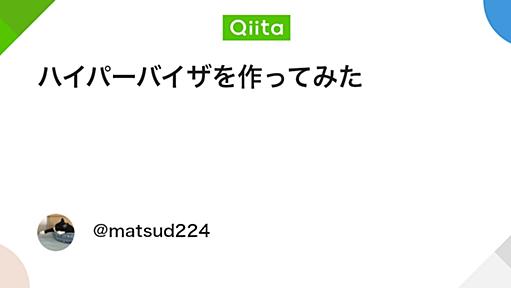 Qiita

ハイパーバイザを作ってみた

@matsud224